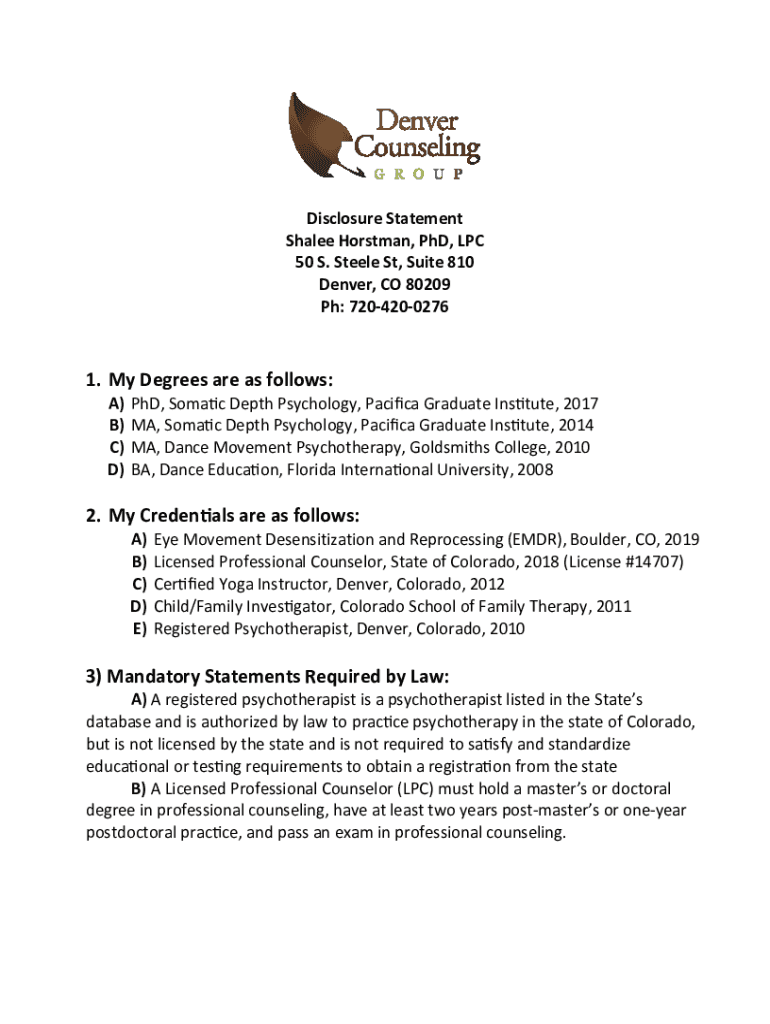 Denver Counseling GROUP

Disclosure Statement
Shalee Horstman, PhD, LPC
50 S. Steele St, Suite 810
Denver, CO 80209
Ph: 720-420-0276

1. My Degrees are as follows:
A) PhD, Somatic Depth Psychology, Pacifica Graduate Institute, 2017
B) MA, Somatic Depth Psychology, Pacifica Graduate Institute, 2014
C) MA, Dance Movement Psychotherapy, Goldsmiths College, 2010
D) BA, Dance Education, Florida International University, 2008

2. My Credentials are as follows:
A) Eye Movement Desensitization and Reprocessing (EMDR), Boulder, CO, 2019
B) Licensed Professional Counselor, State of Colorado, 2018 (License #14707)
C) Certified Yoga Instructor, Denver, Colorado, 2012
D) Child/Family Investigator, Colorado School of Family Therapy, 2011
E) Registered Psychotherapist, Denver, Colorado, 2010

3) Mandatory Statements Required by Law:
A) A registered psychotherapist is a psychotherapist listed in the State's database and is authorized by law to practice psychotherapy in the state of Colorado, but is not licensed by the state and is not required to satisfy and standardize educational or testing requirements to obtain a registration from the state
B) A Licensed Professional Counselor (LPC) must hold a master's or doctoral degree in professional counseling, have at least two years post-master's or one-year postdoctoral practice, and pass an exam in professional counseling.